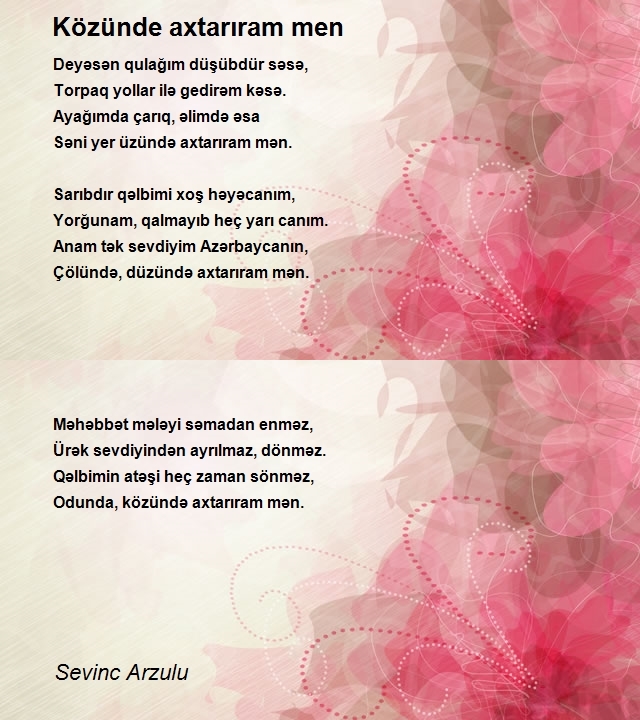 Közünde axtarıram men

Deyəsən qulağım düşübdür səsə,
Torpaq yollar ilə gedirəm kəsə.
Ayağımda çarıq, əlimdə əsa
Səni yer üzündə axtarıram mən.

Sarıbdır qəlbimi xoş həyəcanım,
Yorğunam, qalmayıb heç yarı canım.
Anam tək sevdiyim Azərbaycanın,
Çölündə, düzündə axtarıram mən.

Məhəbbət mələyi səmadan enməz,
Ürək sevdiyindən ayrılmaz, dönməz.
Qəlbimin atəşi heç zaman sönməz,
Odunda, közündə axtarıram mən.

Sevinc Arzulu